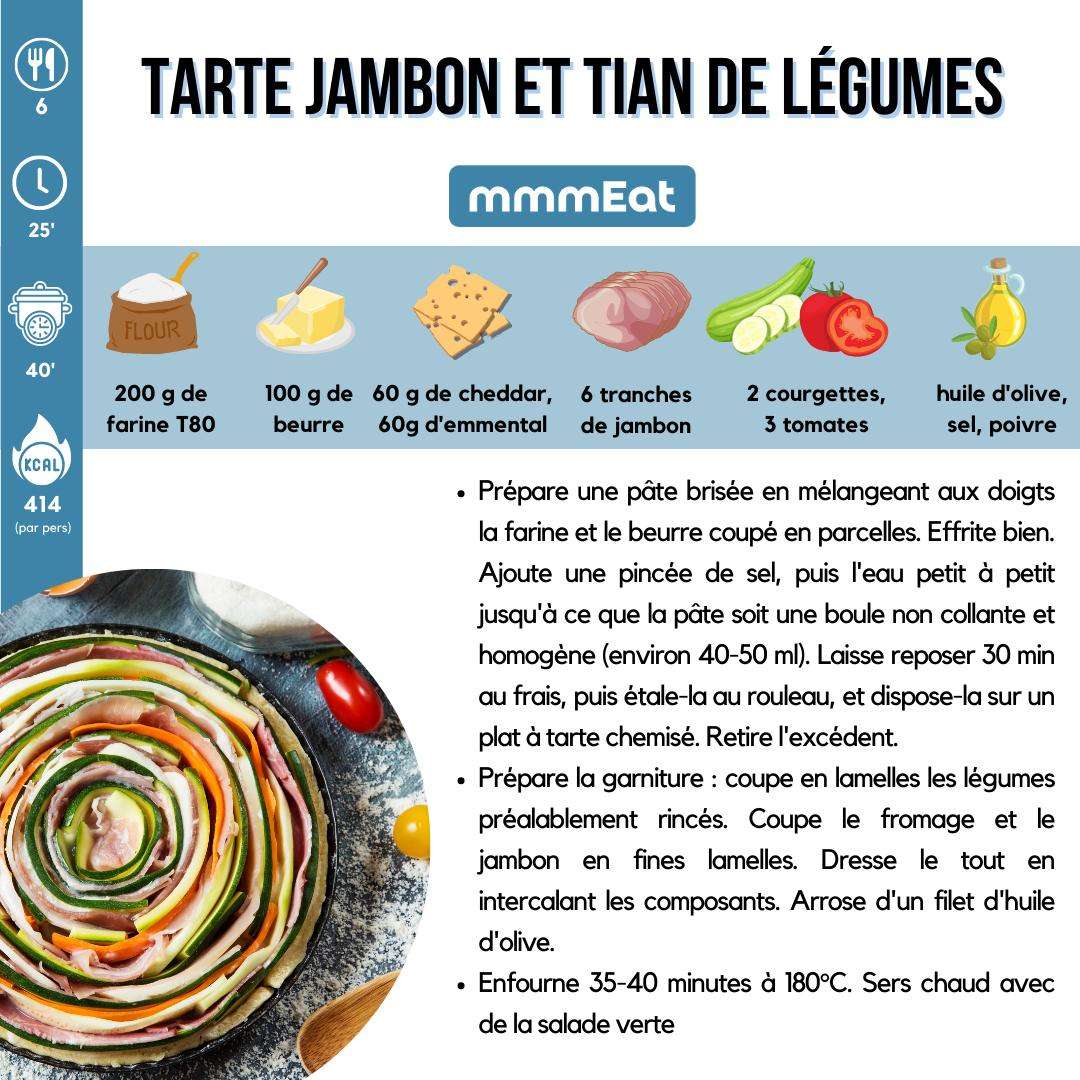 6

25'

40'

KCAL

414
(par pers)

TARTE JAMBON ET TIAN DE LÉGUMES

mmmEat

FLOUR

200 g de farine T80

100 g de beurre

60 g de cheddar, 60g d'emmental

6 tranches de jambon

2 courgettes, 3 tomates

huile d'olive, sel, poivre

• Prépare une pâte brisée en mélangeant aux doigts la farine et le beurre coupé en parcelles. Effrite bien. Ajoute une pincée de sel, puis l'eau petit à petit jusqu'à ce que la pâte soit une boule non collante et homogène (environ 40-50 ml). Laisse reposer 30 min au frais, puis étale-la au rouleau, et dispose-la sur un plat à tarte chemisé. Retire l'excédent.
• Prépare la garniture : coupe en lamelles les légumes préalablement rincés. Coupe le fromage et le jambon en fines lamelles. Dresse le tout en intercalant les composants. Arrose d'un filet d'huile d'olive.
• Enfourne 35-40 minutes à 180°C. Sers chaud avec de la salade verte